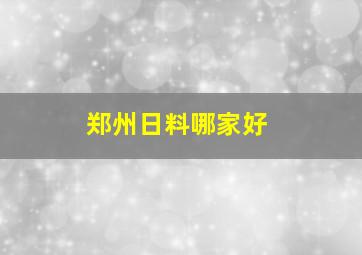 郑州日料哪家好